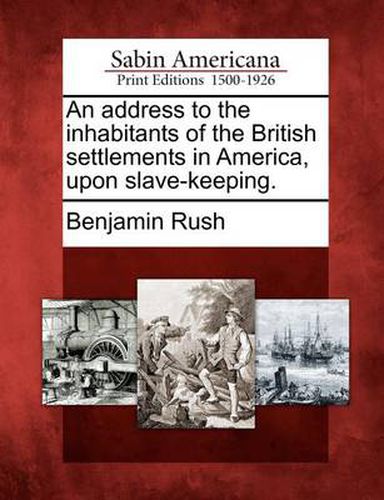 Sabin Americana
Print Editions 1500-1926

An address to the inhabitants of the British settlements in America, upon slave-keeping.

Benjamin Rush